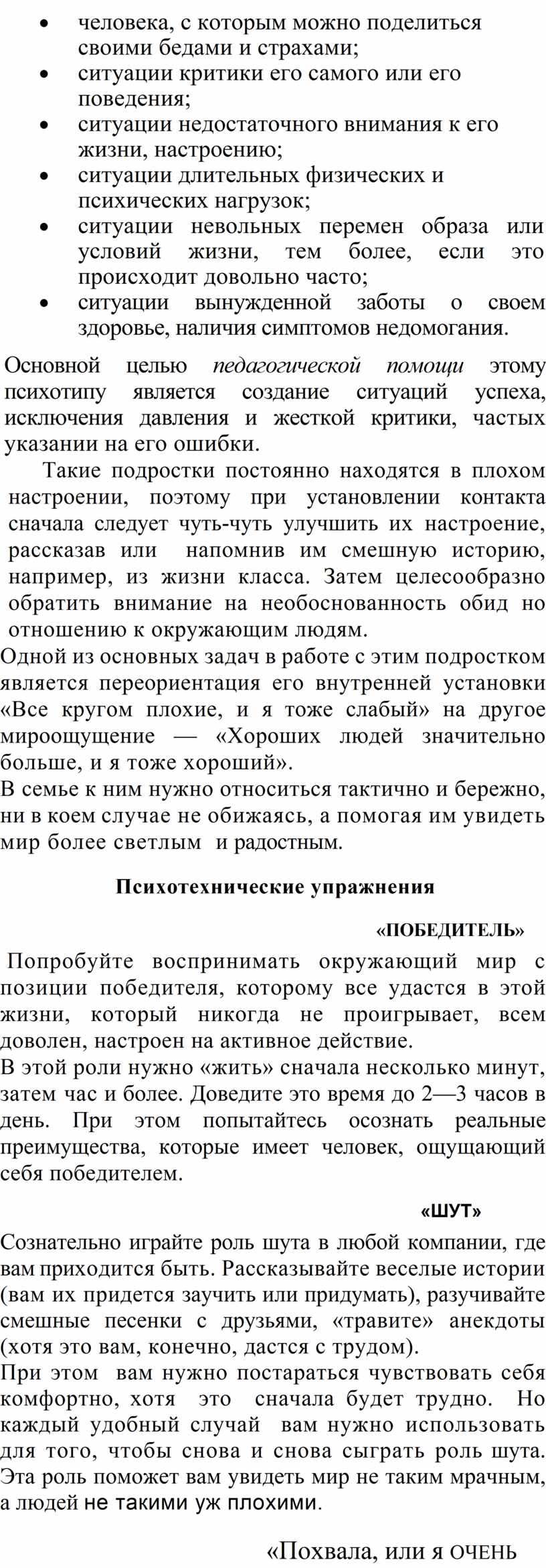 • человека, с которым можно поделиться своими бедами и страхами;
• ситуации критики его самого или его поведения;
• ситуации недостаточного внимания к его жизни, настроению;
• ситуации длительных физических и психических нагрузок;
• ситуации невольных перемен образа или условий жизни, тем более, если это происходит довольно часто;
• ситуации вынужденной заботы о своем здоровье, наличия симптомов недомогания.

Основной целью педагогической помощи этому психотипу является создание ситуаций успеха, исключения давления и жесткой критики, частых указании на его ошибки.

Такие подростки постоянно находятся в плохом настроении, поэтому при установлении контакта сначала следует чуть-чуть улучшить их настроение, рассказав или напомнив им смешную историю, например, из жизни класса. Затем целесообразно обратить внимание на необоснованность обид но отношению к окружающим людям.

Одной из основных задач в работе с этим подростком является переориентация его внутренней установки «Все кругом плохие, и я тоже слабый» на другое мироощущение — «Хороших людей значительно больше, и я тоже хороший».

В семье к ним нужно относиться тактично и бережно, ни в коем случае не обижаясь, а помогая им увидеть мир более светлым и радостным.

Психотехнические упражнения

«ПОБЕДИТЕЛЬ»

Попробуйте воспринимать окружающий мир с позиции победителя, которому все удастся в этой жизни, который никогда не проигрывает, всем доволен, настроен на активное действие.

В этой роли нужно «жить» сначала несколько минут, затем час и более. Доведите это время до 2—3 часов в день. При этом попытайтесь осознать реальные преимущества, которые имеет человек, ощущающий себя победителем.

«ШУТ»

Сознательно играйте роль шута в любой компании, где вам приходится быть. Рассказывайте веселые истории (вам их придется заучить или придумать), разучивайте смешные песенки с друзьями, «травите» анекдоты (хотя это вам, конечно, дастся с трудом).

При этом вам нужно постараться чувствовать себя комфортно, хотя это сначала будет трудно. Но каждый удобный случай вам нужно использовать для того, чтобы снова и снова сыграть роль шута. Эта роль поможет вам увидеть мир не таким мрачным, а людей не такими уж плохими.

«Похвала, или я ОЧЕНЬ